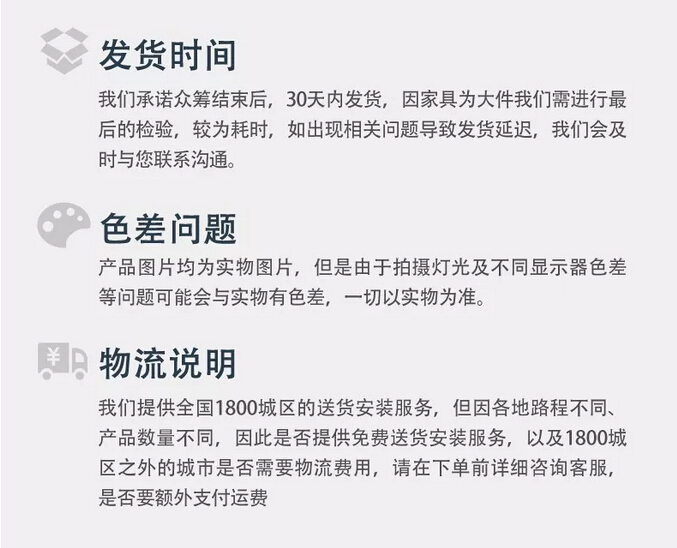 发货时间

我们承诺众筹结束后，30天内发货，因家具为大件我们需进行最后的检验，较为耗时，如出现相关问题导致发货延迟，我们会及时与您联系沟通。

色差问题

产品图片均为实物图片，但是由于拍摄灯光及不同显示器色差等问题可能会与实物有色差，一切以实物为准。

¥

物流说明

我们提供全国1800城区的送货安装服务，但因各地路程不同、产品数量不同，因此是否提供免费送货安装服务，以及1800城区之外的城市是否需要物流费用，请在下单前详细咨询客服，是否要额外支付运费